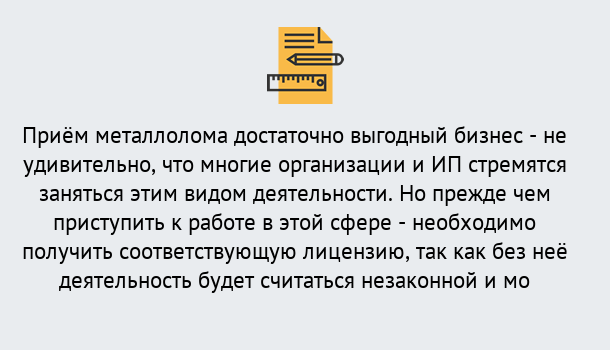 Приём металлолома достаточно выгодный бизнес - не удивительно, что многие организации и ИП стремятся заняться этим видом деятельности. Но прежде чем приступить к работе в этой сфере - необходимо получить соответствующую лицензию, так как без неё деятельность будет считаться незаконной и мо